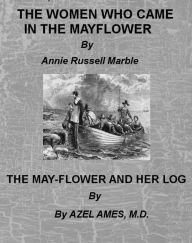 THE WOMEN WHO CAME IN THE MAYFLOWER

By

Annie Russell Marble

THE MAY-FLOWER AND HER LOG

By

By AZEL AMES, M.D.